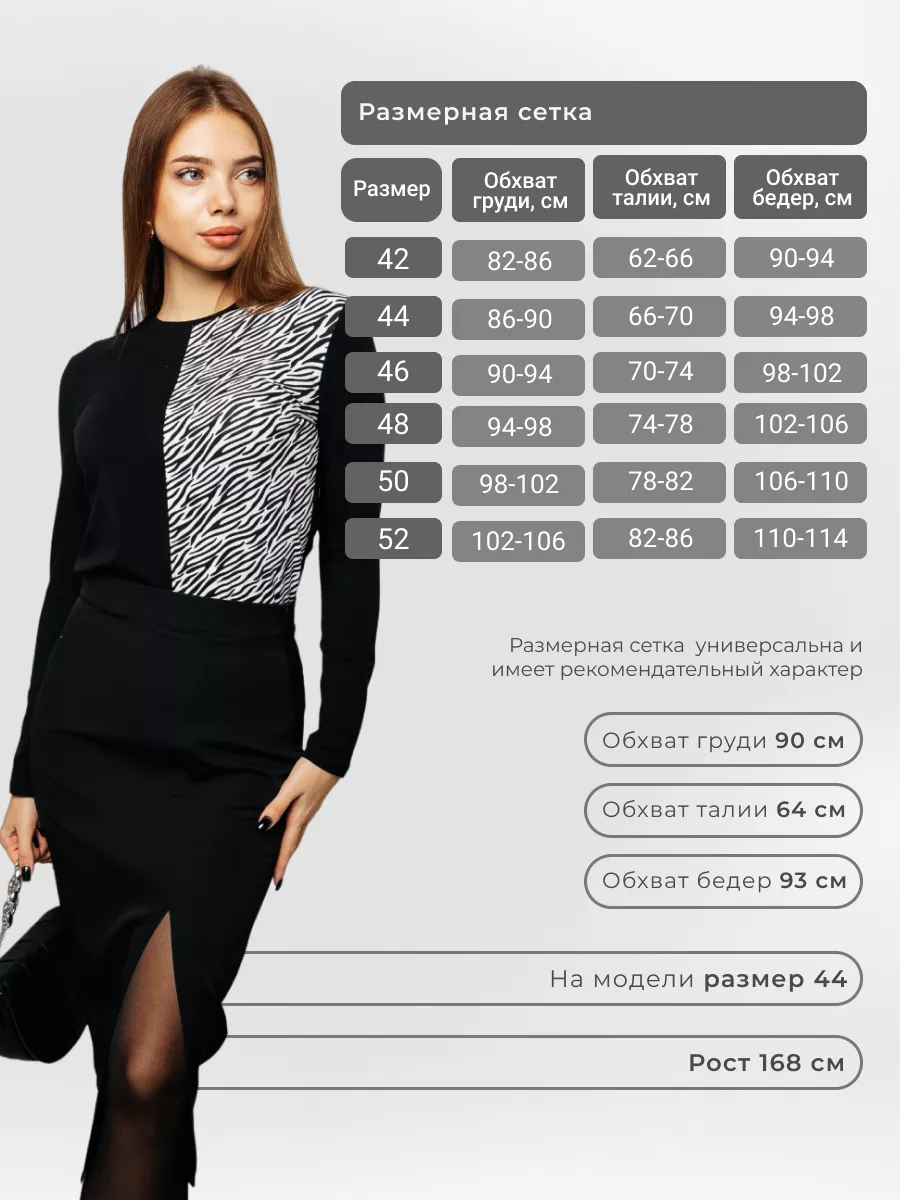 Размерная сетка

| Размер | Обхват груди, см | Обхват талии, см | Обхват бедер, см |
|---|---|---|---|
| 42 | 82-86 | 62-66 | 90-94 |
| 44 | 86-90 | 66-70 | 94-98 |
| 46 | 90-94 | 70-74 | 98-102 |
| 48 | 94-98 | 74-78 | 102-106 |
| 50 | 98-102 | 78-82 | 106-110 |
| 52 | 102-106 | 82-86 | 110-114 |

Размерная сетка универсальна и имеет рекомендательный характер

Обхват груди 90 см

Обхват талии 64 см

Обхват бедер 93 см

На модели размер 44

Рост 168 см